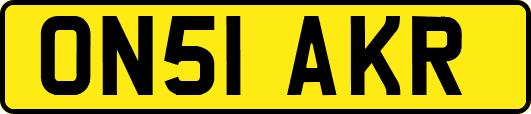 ON51 AKR